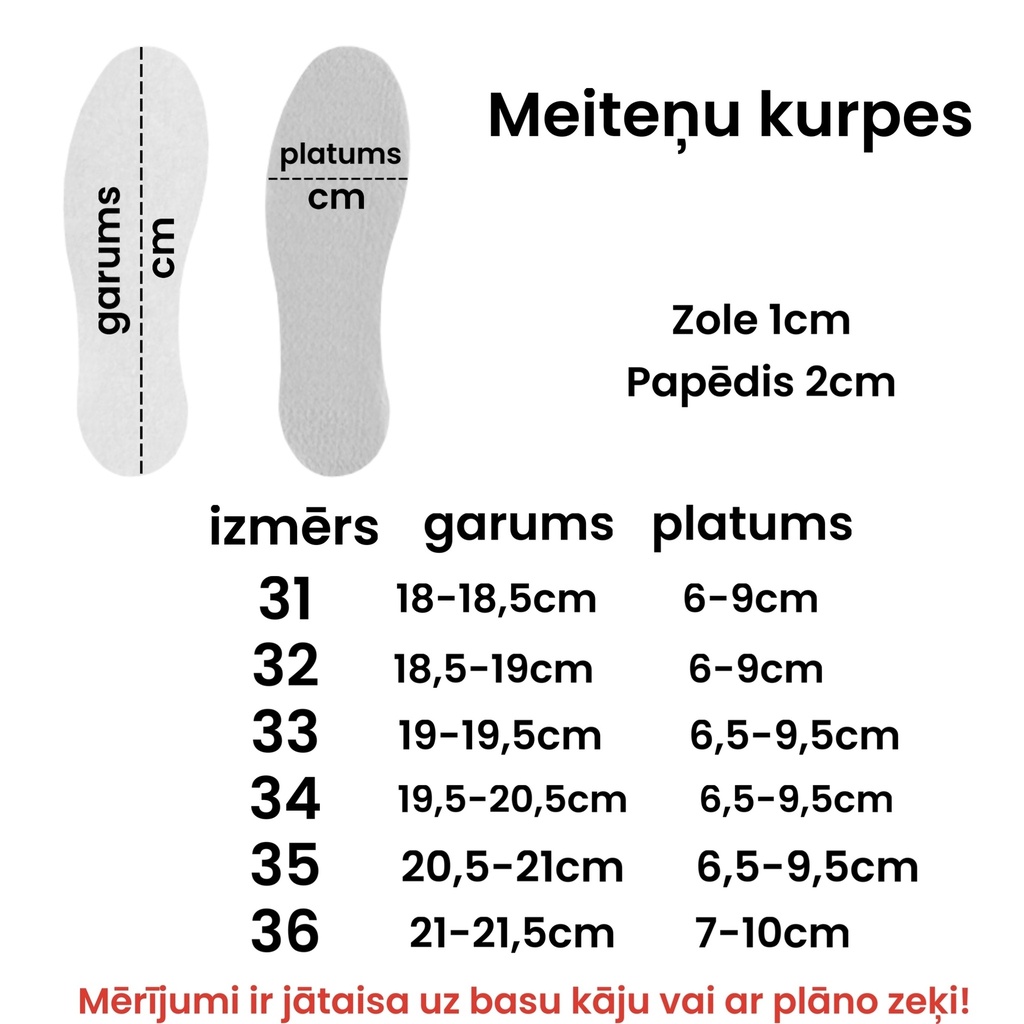 garums cm

platums cm

Meiteņu kurpes

Zole 1cm
Papēdis 2cm

| izmērs | garums | platums |
|---|---|---|
| 31 | 18-18,5cm | 6-9cm |
| 32 | 18,5-19cm | 6-9cm |
| 33 | 19-19,5cm | 6,5-9,5cm |
| 34 | 19,5-20,5cm | 6,5-9,5cm |
| 35 | 20,5-21cm | 6,5-9,5cm |
| 36 | 21-21,5cm | 7-10cm |

Mērījumi ir jātaisa uz basu kāju vai ar plāno zeķi!